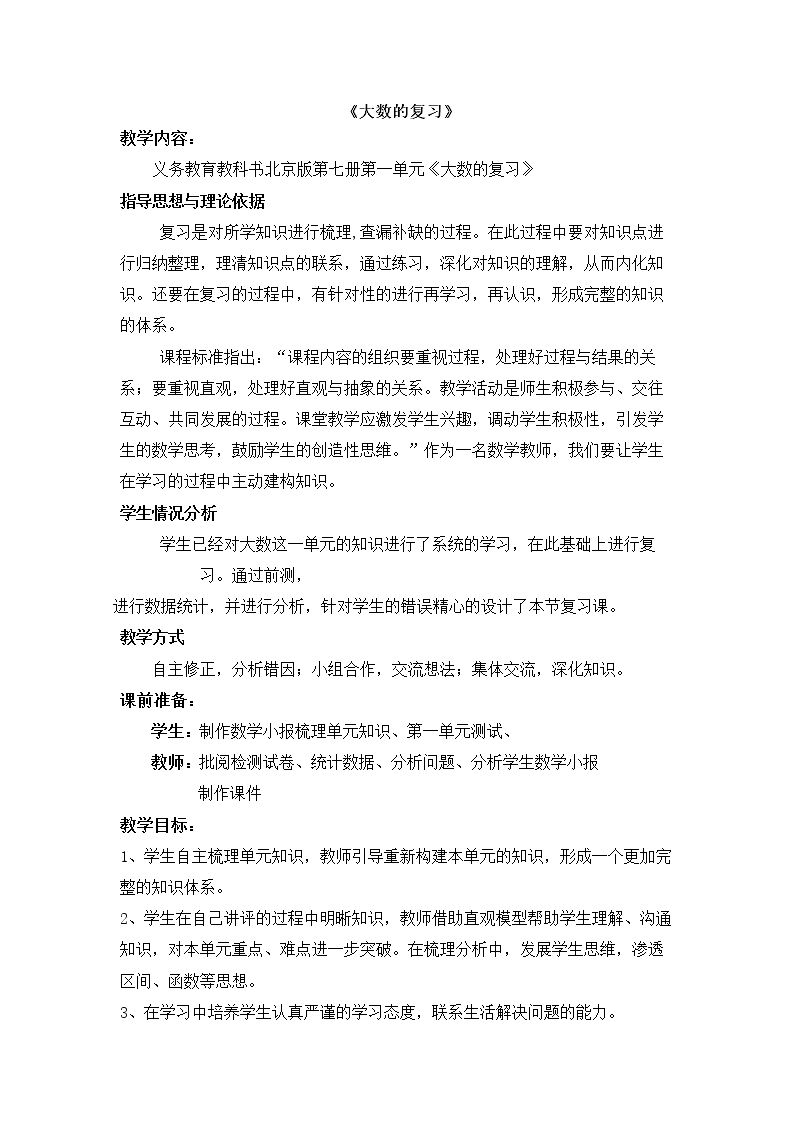 《大数的复习》

教学内容：

义务教育教科书北京版第七册第一单元《大数的复习》

指导思想与理论依据

复习是对所学知识进行梳理,查漏补缺的过程。在此过程中要对知识点进行归纳整理，理清知识点的联系，通过练习，深化对知识的理解，从而内化知识。还要在复习的过程中，有针对性的进行再学习，再认识，形成完整的知识的体系。

课程标准指出：“课程内容的组织要重视过程，处理好过程与结果的关系；要重视直观，处理好直观与抽象的关系。教学活动是师生积极参与、交往互动、共同发展的过程。课堂教学应激发学生兴趣，调动学生积极性，引发学生的数学思考，鼓励学生的创造性思维。”作为一名数学教师，我们要让学生在学习的过程中主动建构知识。

学生情况分析

学生已经对大数这一单元的知识进行了系统的学习，在此基础上进行复习。通过前测，

进行数据统计，并进行分析，针对学生的错误精心的设计了本节复习课。

教学方式

自主修正，分析错因；小组合作，交流想法；集体交流，深化知识。

课前准备：

学生：制作数学小报梳理单元知识、第一单元测试、

教师：批阅检测试卷、统计数据、分析问题、分析学生数学小报

制作课件

教学目标：

1、学生自主梳理单元知识，教师引导重新构建本单元的知识，形成一个更加完整的知识体系。

2、学生在自己讲评的过程中明晰知识，教师借助直观模型帮助学生理解、沟通知识，对本单元重点、难点进一步突破。在梳理分析中，发展学生思维，渗透区间、函数等思想。

3、在学习中培养学生认真严谨的学习态度，联系生活解决问题的能力。